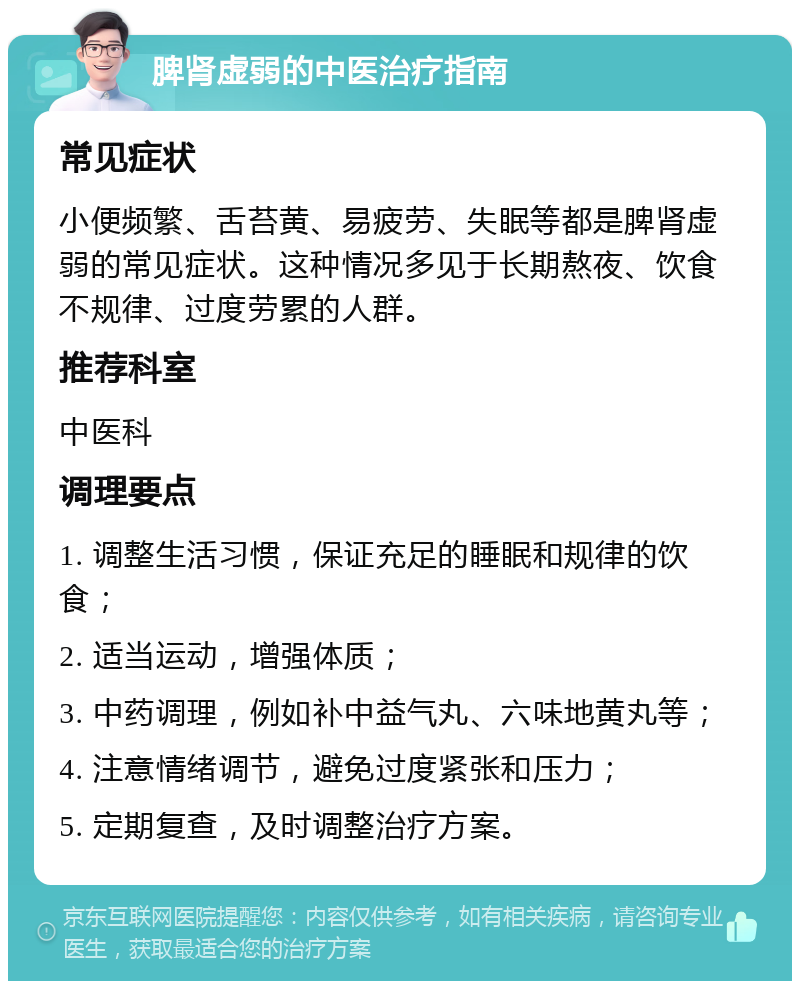 脾肾虚弱的中医治疗指南

常见症状

小便频繁、舌苔黄、易疲劳、失眠等都是脾肾虚弱的常见症状。这种情况多见于长期熬夜、饮食不规律、过度劳累的人群。

推荐科室

中医科

调理要点

1. 调整生活习惯，保证充足的睡眠和规律的饮食；

2. 适当运动，增强体质；

3. 中药调理，例如补中益气丸、六味地黄丸等；

4. 注意情绪调节，避免过度紧张和压力；

5. 定期复查，及时调整治疗方案。

京东互联网医院提醒您：内容仅供参考，如有相关疾病，请咨询专业医生，获取最适合您的治疗方案